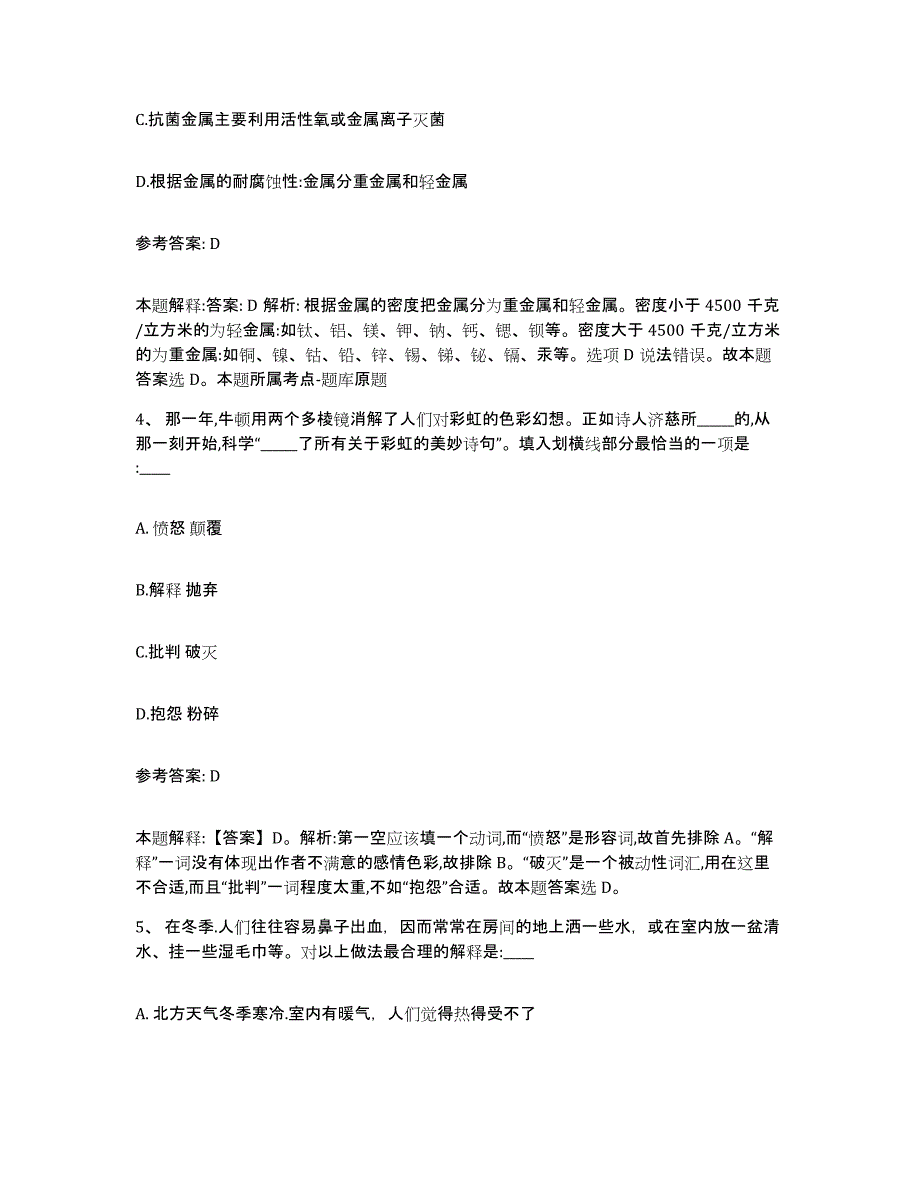 C.抗菌金属主要利用活性氧或金属离子灭菌

D.根据金属的耐腐蚀性:金属分重金属和轻金属

参考答案: D

本题解释:答案: D 解析: 根据金属的密度把金属分为重金属和轻金属。密度小于 4500 千克/立方米的为轻金属:如钛、铝、镁、钾、钠、钙、锶、钡等。密度大于 4500 千克/立方米的为重金属:如铜、镍、钴、铅、锌、锡、锑、铋、镉、汞等。选项 D 说法错误。故本题答案选 D。本题所属考点-题库原题

4、 那一年,牛顿用两个多棱镜消解了人们对彩虹的色彩幻想。正如诗人济慈所_____的,从那一刻开始,科学“_____了所有关于彩虹的美妙诗句”。填入划横线部分最恰当的一项是:____

A. 愤怒 颠覆

B.解释 抛弃

C.批判 破灭

D.抱怨 粉碎

参考答案: D

本题解释:【答案】D。解析:第一空应该填一个动词,而“愤怒”是形容词,故首先排除 A。“解释”一词没有体现出作者不满意的感情色彩,故排除 B。“破灭”是一个被动性词汇,用在这里不合适,而且“批判”一词程度太重,不如“抱怨”合适。故本题答案选 D。

5、 在冬季.人们往往容易鼻子出血，因而常常在房间的地上洒一些水，或在室内放一盆清水、挂一些湿毛巾等。对以上做法最合理的解释是:____

A. 北方天气冬季寒冷.室内有暖气，人们觉得热得受不了